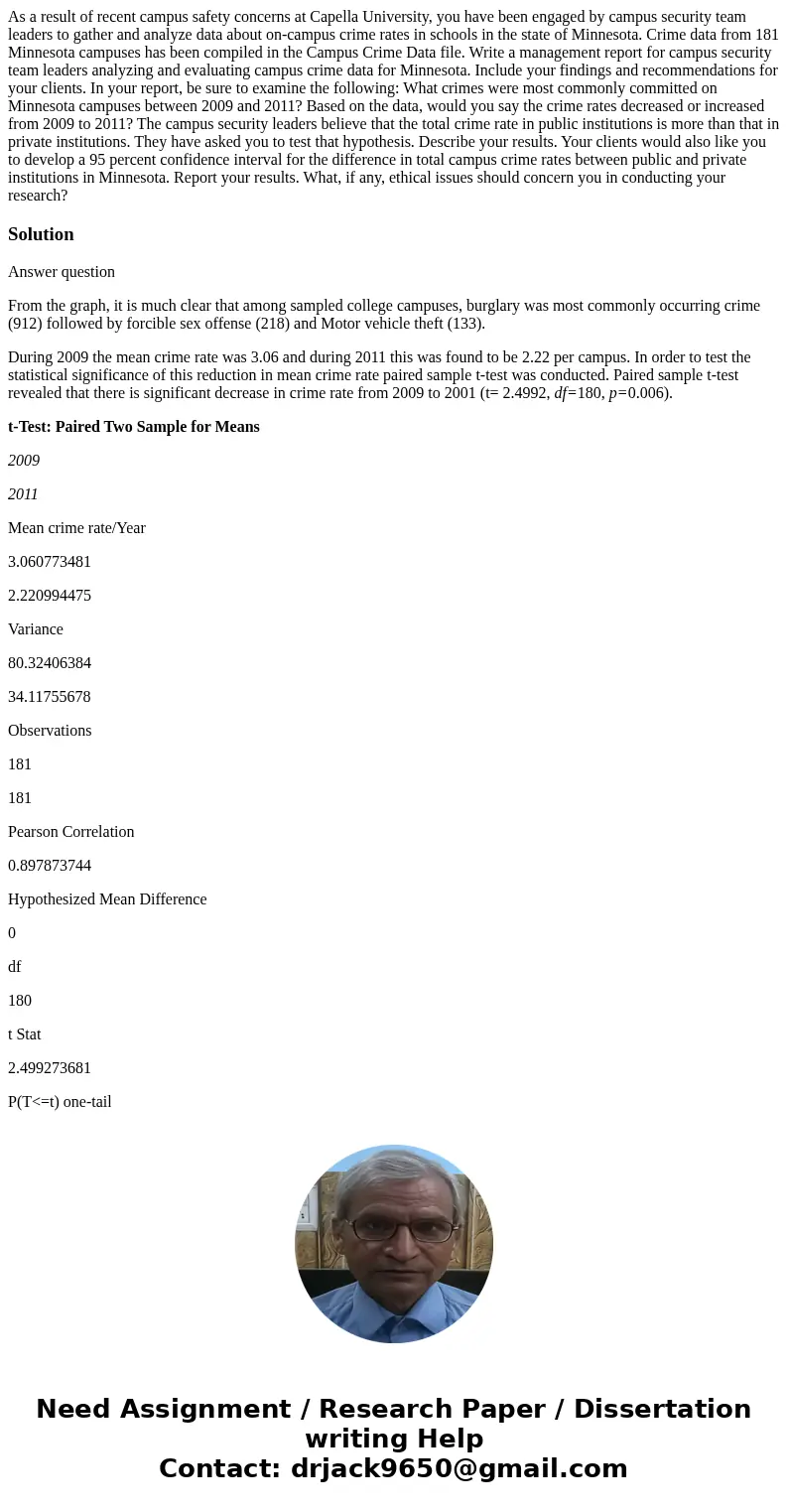 As a result of recent campus safety concerns at Capella University, you have been engaged by campus security team leaders to gather and analyze data about on-campus crime rates in schools in the state of Minnesota. Crime data from 181 Minnesota campuses has been compiled in the Campus Crime Data file. Write a management report for campus security team leaders analyzing and evaluating campus crime data for Minnesota. Include your findings and recommendations for your clients. In your report, be sure to examine the following: What crimes were most commonly committed on Minnesota campuses between 2009 and 2011? Based on the data, would you say the crime rates decreased or increased from 2009 to 2011? The campus security leaders believe that the total crime rate in public institutions is more than that in private institutions. They have asked you to test that hypothesis. Describe your results. Your clients would also like you to develop a 95 percent confidence interval for the difference in total campus crime rates between public and private institutions in Minnesota. Report your results. What, if any, ethical issues should concern you in conducting your research?

Solution

Answer question

From the graph, it is much clear that among sampled college campuses, burglary was most commonly occurring crime (912) followed by forcible sex offense (218) and Motor vehicle theft (133).

During 2009 the mean crime rate was 3.06 and during 2011 this was found to be 2.22 per campus. In order to test the statistical significance of this reduction in mean crime rate paired sample t-test was conducted. Paired sample t-test revealed that there is significant decrease in crime rate from 2009 to 2001 (t= 2.4992, df=180, p=0.006).

t-Test: Paired Two Sample for Means

2009

2011

Mean crime rate/Year

3.060773481

2.220994475

Variance

80.32406384

34.11755678

Observations

181

181

Pearson Correlation

0.897873744

Hypothesized Mean Difference

0

df

180

t Stat

2.499273681

P(T<=t) one-tail

Need Assignment / Research Paper / Dissertation writing Help
Contact: drjack9650@gmail.com